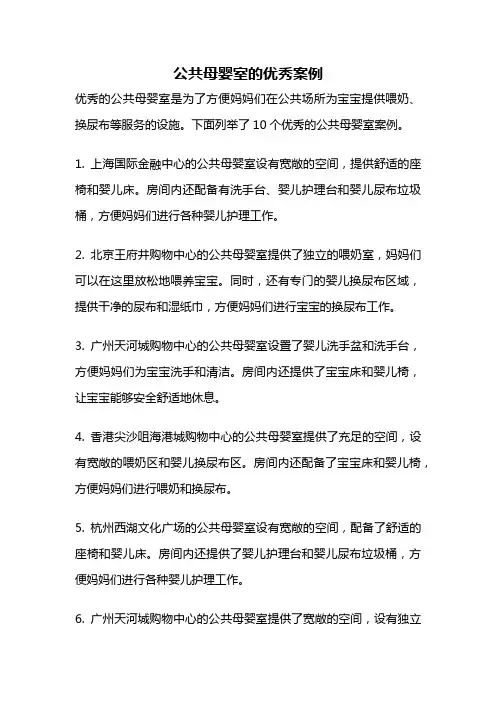 公共母婴室的优秀案例

优秀的公共母婴室是为了方便妈妈们在公共场所为宝宝提供喂奶、换尿布等服务的设施。下面列举了 10 个优秀的公共母婴室案例。

1. 上海国际金融中心的公共母婴室设有宽敞的空间，提供舒适的座椅和婴儿床。房间内还配备有洗手台、婴儿护理台和婴儿尿布垃圾桶，方便妈妈们进行各种婴儿护理工作。

2. 北京王府井购物中心的公共母婴室提供了独立的喂奶室，妈妈们可以在这里放松地喂养宝宝。同时，还有专门的婴儿换尿布区域，提供干净的尿布和湿纸巾，方便妈妈们进行宝宝的换尿布工作。

3. 广州天河城购物中心的公共母婴室设置了婴儿洗手盆和洗手台，方便妈妈们为宝宝洗手和清洁。房间内还提供了宝宝床和婴儿椅，让宝宝能够安全舒适地休息。

4. 香港尖沙咀海港城购物中心的公共母婴室提供了充足的空间，设有宽敞的喂奶区和婴儿换尿布区。房间内还配备了宝宝床和婴儿椅，方便妈妈们进行喂奶和换尿布。

5. 杭州西湖文化广场的公共母婴室设有宽敞的空间，配备了舒适的座椅和婴儿床。房间内还提供了婴儿护理台和婴儿尿布垃圾桶，方便妈妈们进行各种婴儿护理工作。

6. 广州天河城购物中心的公共母婴室提供了宽敞的空间，设有独立